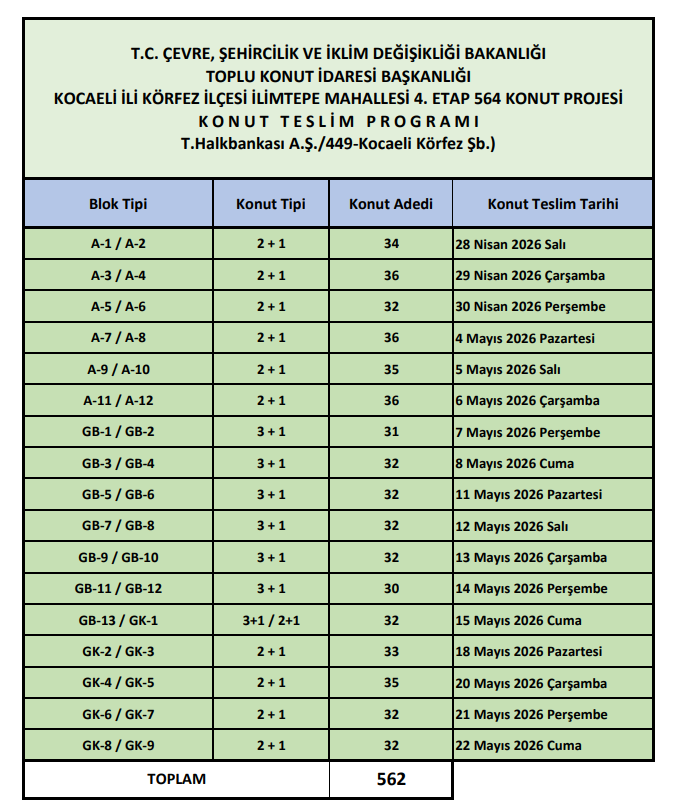 T.C. ÇEVRE, ŞEHİRCİLİK VE İKLİM DEĞİŞİKLİĞİ BAKANLIĞI
TOPLU KONUT İDARESİ BAŞKANLIĞI
KOCAELİ İLİ KÖRFEZ İLÇESİ İLİMTEPE MAHALLESİ 4. ETAP 564 KONUT PROJESİ
KONUT TESLİM PROGRAMI
T.Halkbankası A.Ş./449-Kocaeli Körfez Şb.)

| Blok Tipi | Konut Tipi | Konut Adedi | Konut Teslim Tarihi |
|---|---|---|---|
| A-1 / A-2 | 2 + 1 | 34 | 28 Nisan 2026 Salı |
| A-3 / A-4 | 2 + 1 | 36 | 29 Nisan 2026 Çarşamba |
| A-5 / A-6 | 2 + 1 | 32 | 30 Nisan 2026 Perşembe |
| A-7 / A-8 | 2 + 1 | 36 | 4 Mayıs 2026 Pazartesi |
| A-9 / A-10 | 2 + 1 | 35 | 5 Mayıs 2026 Salı |
| A-11 / A-12 | 2 + 1 | 36 | 6 Mayıs 2026 Çarşamba |
| GB-1 / GB-2 | 3 + 1 | 31 | 7 Mayıs 2026 Perşembe |
| GB-3 / GB-4 | 3 + 1 | 32 | 8 Mayıs 2026 Cuma |
| GB-5 / GB-6 | 3 + 1 | 32 | 11 Mayıs 2026 Pazartesi |
| GB-7 / GB-8 | 3 + 1 | 32 | 12 Mayıs 2026 Salı |
| GB-9 / GB-10 | 3 + 1 | 32 | 13 Mayıs 2026 Çarşamba |
| GB-11 / GB-12 | 3 + 1 | 30 | 14 Mayıs 2026 Perşembe |
| GB-13 / GK-1 | 3+1 / 2+1 | 32 | 15 Mayıs 2026 Cuma |
| GK-2 / GK-3 | 2 + 1 | 33 | 18 Mayıs 2026 Pazartesi |
| GK-4 / GK-5 | 2 + 1 | 35 | 20 Mayıs 2026 Çarşamba |
| GK-6 / GK-7 | 2 + 1 | 32 | 21 Mayıs 2026 Perşembe |
| GK-8 / GK-9 | 2 + 1 | 32 | 22 Mayıs 2026 Cuma |
| TOPLAM | | 562 | |